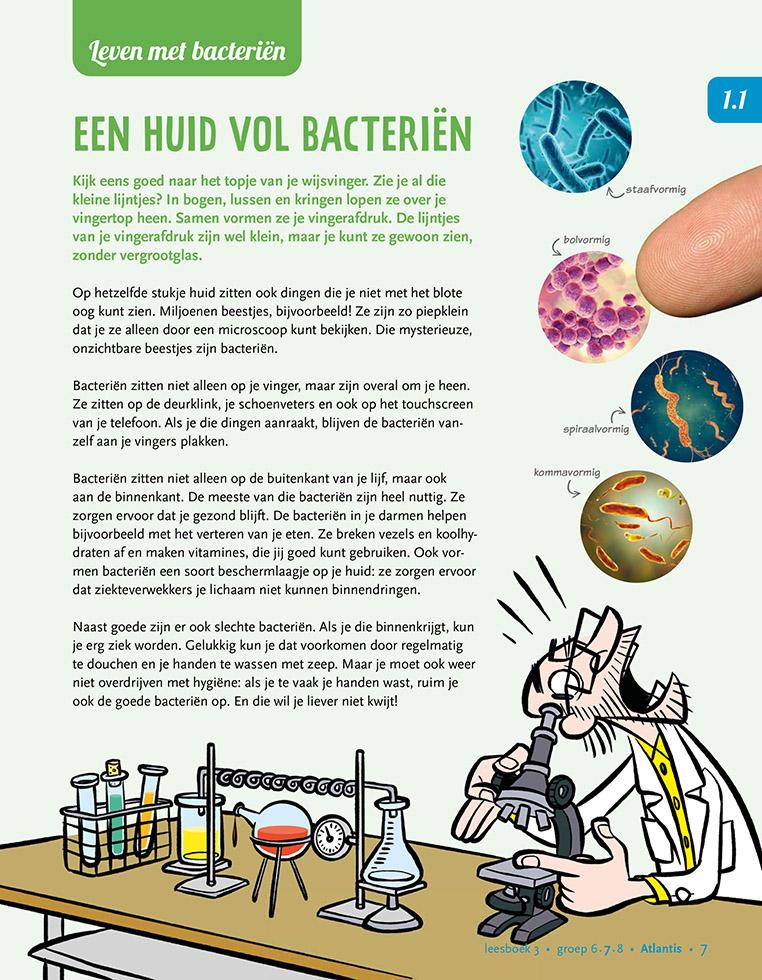 Leven met bacteriën

1.1

EEN HUID VOL BACTERIËN

Kijk eens goed naar het topje van je wijsvinger. Zie je al die kleine lijntjes? In bogen, lussen en kringen lopen ze over je vingertop heen. Samen vormen ze je vingerafdruk. De lijntjes van je vingerafdruk zijn wel klein, maar je kunt ze gewoon zien, zonder vergrootglas.

Op hetzelfde stukje huid zitten ook dingen die je niet met het blote oog kunt zien. Miljoenen beestjes, bijvoorbeeld! Ze zijn zo piepklein dat je ze alleen door een microscoop kunt bekijken. Die mysterieuze, onzichtbare beestjes zijn bacteriën.

Bacteriën zitten niet alleen op je vinger, maar zijn overal om je heen. Ze zitten op de deurklink, je schoenveters en ook op het touchscreen van je telefoon. Als je die dingen aanraakt, blijven de bacteriën vanzelf aan je vingers plakken.

Bacteriën zitten niet alleen op de buitenkant van je lijf, maar ook aan de binnenkant. De meeste van die bacteriën zijn heel nuttig. Ze zorgen ervoor dat je gezond blijft. De bacteriën in je darmen helpen bijvoorbeeld met het verteren van je eten. Ze breken vezels en koolhydraten af en maken vitamines, die jij goed kunt gebruiken. Ook vormen bacteriën een soort beschermlaagje op je huid: ze zorgen ervoor dat ziekteverwekkers je lichaam niet kunnen binnendringen.

Naast goede zijn er ook slechte bacteriën. Als je die binnenkrijgt, kun je erg ziek worden. Gelukkig kun je dat voorkomen door regelmatig te douchen en je handen te wassen met zeep. Maar je moet ook weer niet overdrijven met hygiëne: als je te vaak je handen wast, ruim je ook de goede bacteriën op. En die wil je liever niet kwijt!

staafvormig

bolvormig

spiraalvormig

kommavormig

leesboek 3 • groep 6-7-8 • Atlantis • 7